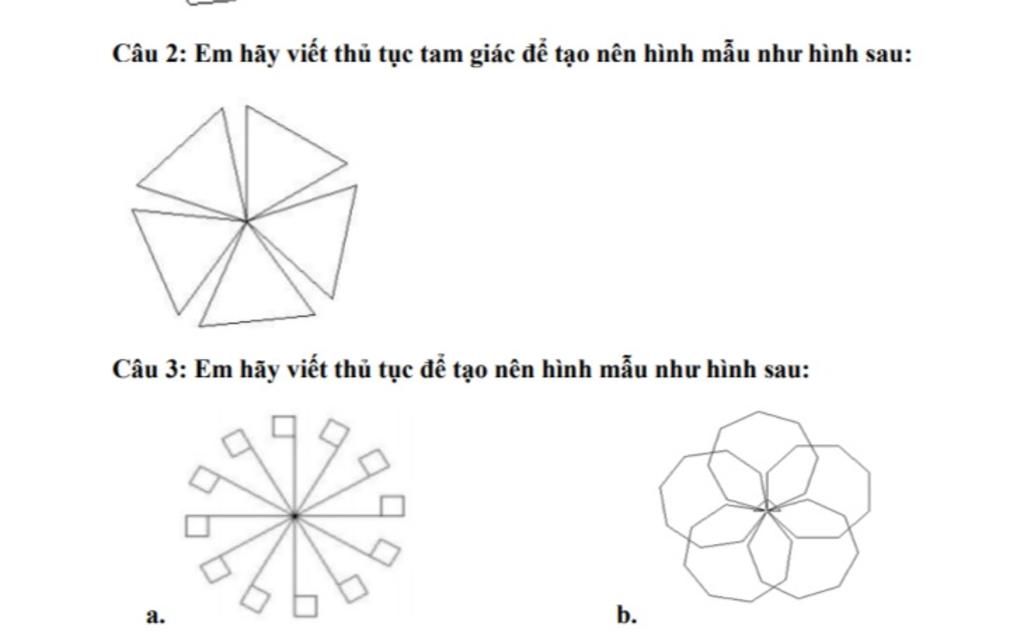 Câu 2: Em hãy viết thủ tục tam giác để tạo nên hình mẫu như hình sau:

Câu 3: Em hãy viết thủ tục để tạo nên hình mẫu như hình sau:

a.

b.